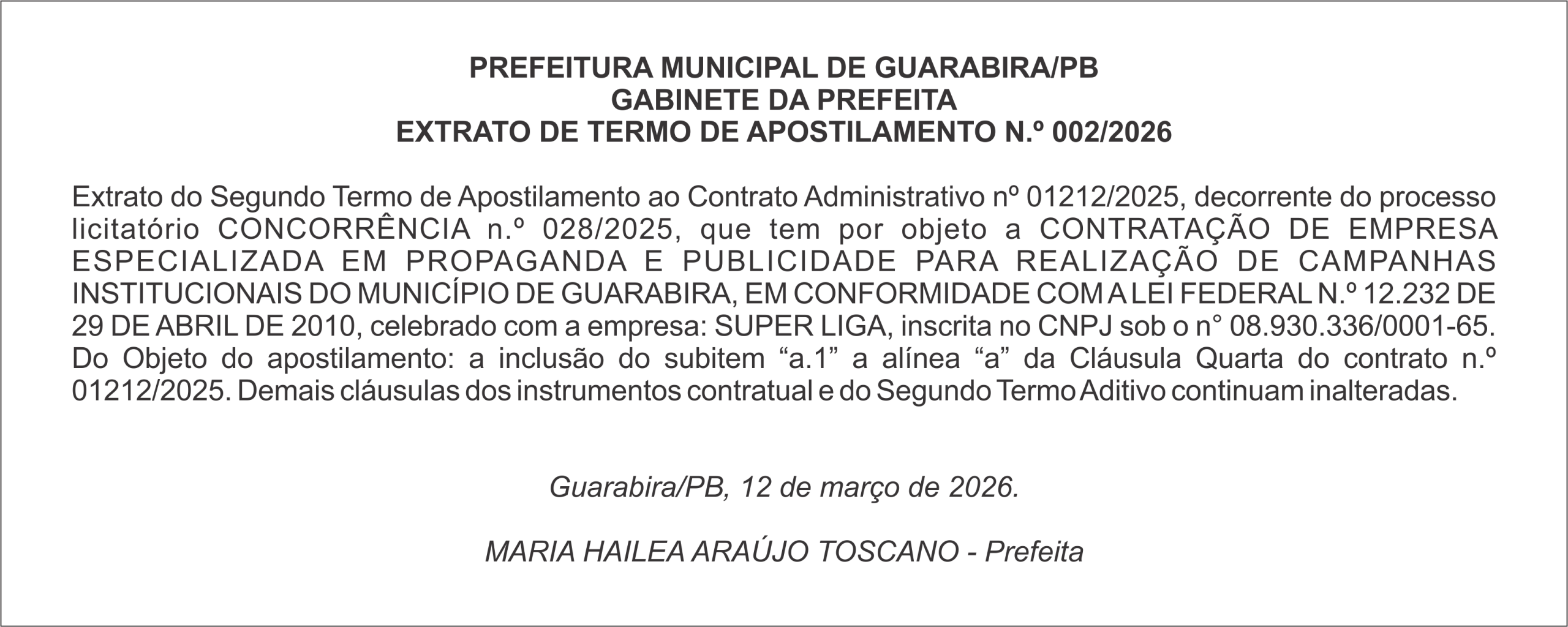 PREFEITURA MUNICIPAL DE GUARABIRA/PB
GABINETE DA PREFEITA
EXTRATO DE TERMO DE APOSTILAMENTO N.º 002/2026

Extrato do Segundo Termo de Apostilamento ao Contrato Administrativo nº 01212/2025, decorrente do processo licitatório CONCORRÊNCIA n.º 028/2025, que tem por objeto a CONTRATAÇÃO DE EMPRESA ESPECIALIZADA EM PROPAGANDA E PUBLICIDADE PARA REALIZAÇÃO DE CAMPANHAS INSTITUCIONAIS DO MUNICÍPIO DE GUARABIRA, EM CONFORMIDADE COM A LEI FEDERAL N.º 12.232 DE 29 DE ABRIL DE 2010, celebrado com a empresa: SUPER LIGA, inscrita no CNPJ sob o n° 08.930.336/0001-65. Do Objeto do apostilamento: a inclusão do subitem “a.1” a alínea “a” da Cláusula Quarta do contrato n.º 01212/2025. Demais cláusulas dos instrumentos contratual e do Segundo Termo Aditivo continuam inalteradas.

Guarabira/PB, 12 de março de 2026.

MARIA HAILEA ARAÚJO TOSCANO - Prefeita